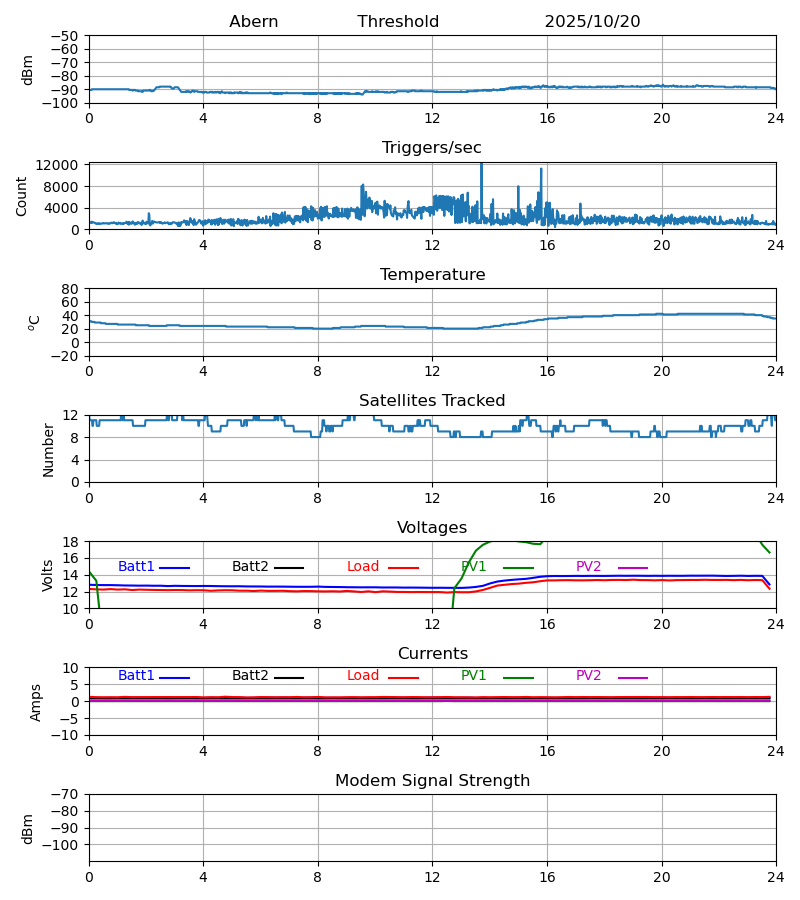 Abern Threshold 2025/10/20

dBm
−50
−60
−70
−80
−90
−100
0 4 8 12 16 20 24

Triggers/sec

Count
12000
8000
4000
0
0 4 8 12 16 20 24

Temperature

$^o$C
80
60
40
20
0
−20
0 4 8 12 16 20 24

Satellites Tracked

Number
12
8
4
0
0 4 8 12 16 20 24

Voltages

Volts
18
16
14
12
10
Batt1 Batt2 Load PV1 PV2
0 4 8 12 16 20 24

Currents

Amps
10
5
0
−5
−10
Batt1 Batt2 Load PV1 PV2
0 4 8 12 16 20 24

Modem Signal Strength

dBm
−70
−80
−90
−100
0 4 8 12 16 20 24